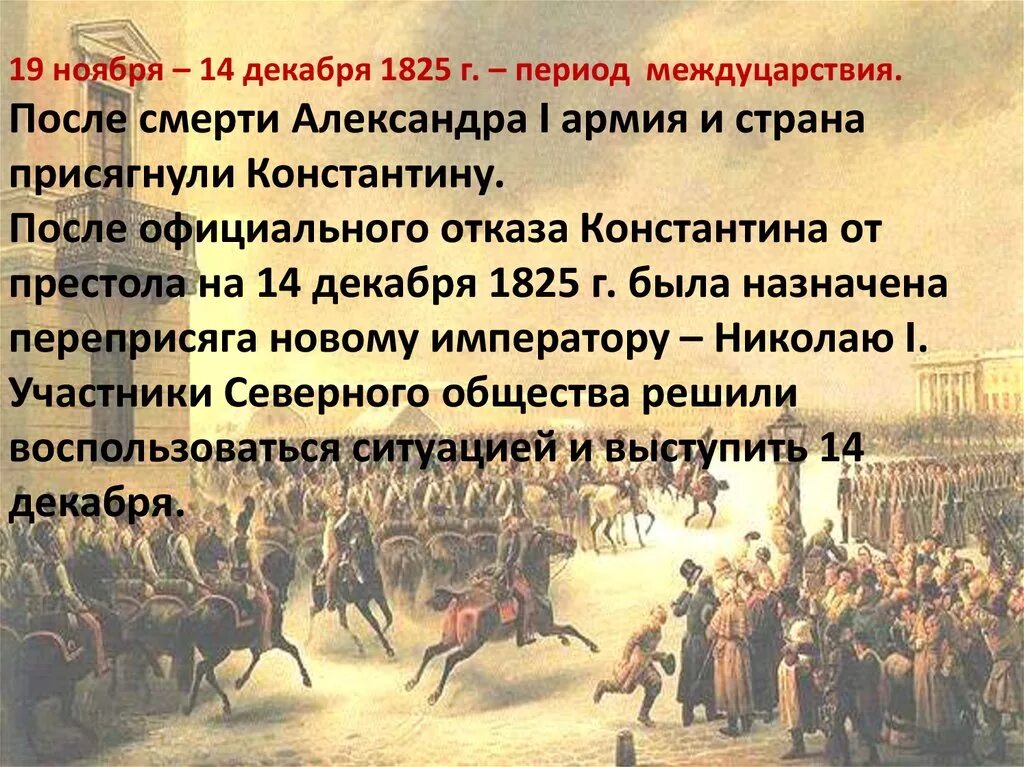 19 ноября – 14 декабря 1825 г. – период междуцарствия.
После смерти Александра I армия и страна присягнули Константину.
После официального отказа Константина от престола на 14 декабря 1825 г. была назначена переприсяга новому императору – Николаю I.
Участники Северного общества решили воспользоваться ситуацией и выступить 14 декабря.